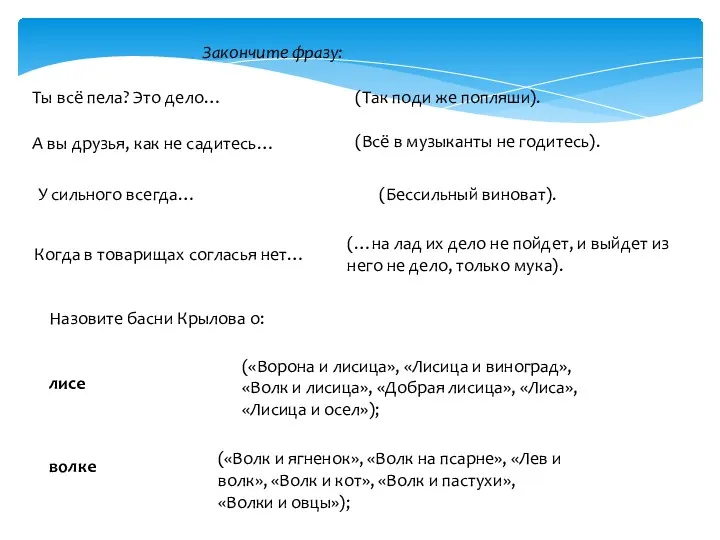 Закончите фразу:

Ты всё пела? Это дело…

(Так поди же попляши).

А вы друзья, как не садитесь…

(Всё в музыканты не годитесь).

У сильного всегда…

(Бессильный виноват).

Когда в товарищах согласья нет…

(…на лад их дело не пойдет, и выйдет из него не дело, только мука).

Назовите басни Крылова о:

лисе

(«Ворона и лисица», «Лисица и виноград», «Волк и лисица», «Добрая лисица», «Лиса», «Лисица и осел»);

волке

(«Волк и ягненок», «Волк на псарне», «Лев и волк», «Волк и кот», «Волк и пастухи», «Волки и овцы»);